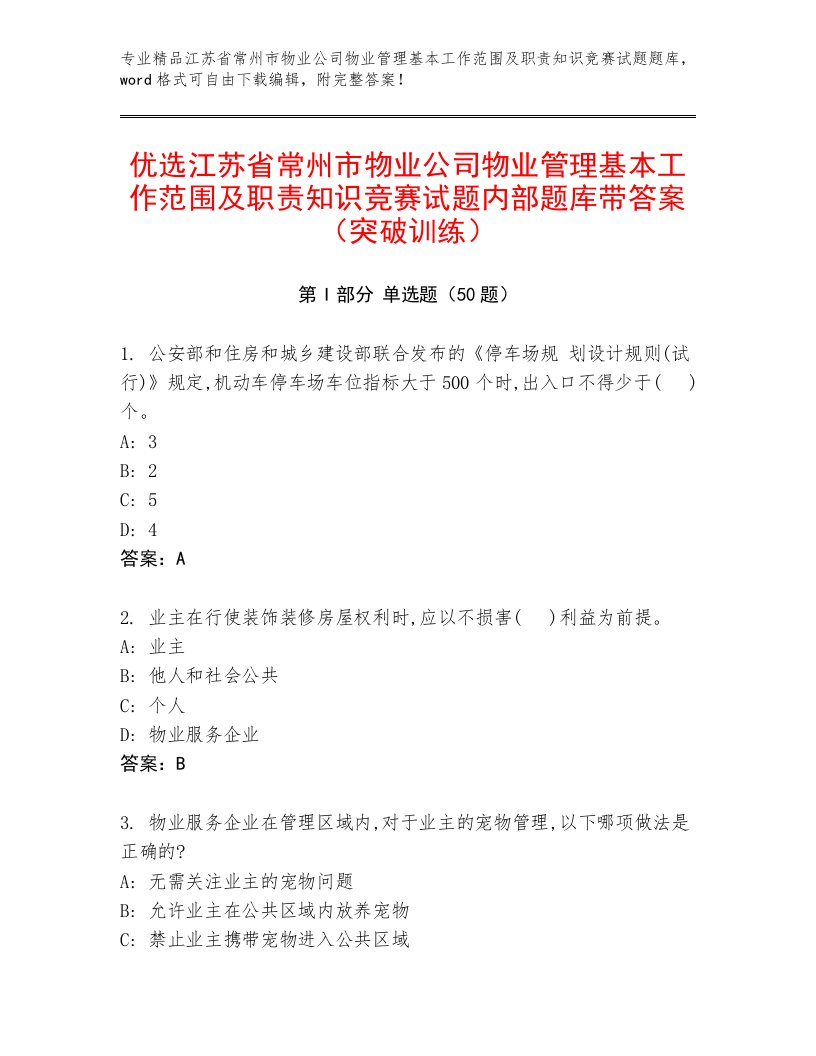 专业精品江苏省常州市物业公司物业管理基本工作范围及职责知识竞赛试题题库，word格式可自由下载编辑，附完整答案！

优选江苏省常州市物业公司物业管理基本工作范围及职责知识竞赛试题内部题库带答案（突破训练）

第Ⅰ部分 单选题（50题）

1. 公安部和住房和城乡建设部联合发布的《停车场规 划设计规则(试行)》规定,机动车停车场车位指标大于500个时,出入口不得少于(　)个。
A: 3
B: 2
C: 5
D: 4
答案：A

2. 业主在行使装饰装修房屋权利时,应以不损害(　)利益为前提。
A: 业主
B: 他人和社会公共
C: 个人
D: 物业服务企业
答案：B

3. 物业服务企业在管理区域内,对于业主的宠物管理,以下哪项做法是正确的?
A: 无需关注业主的宠物问题
B: 允许业主在公共区域内放养宠物
C: 禁止业主携带宠物进入公共区域